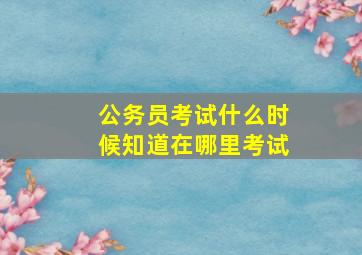 公务员考试什么时候知道在哪里考试